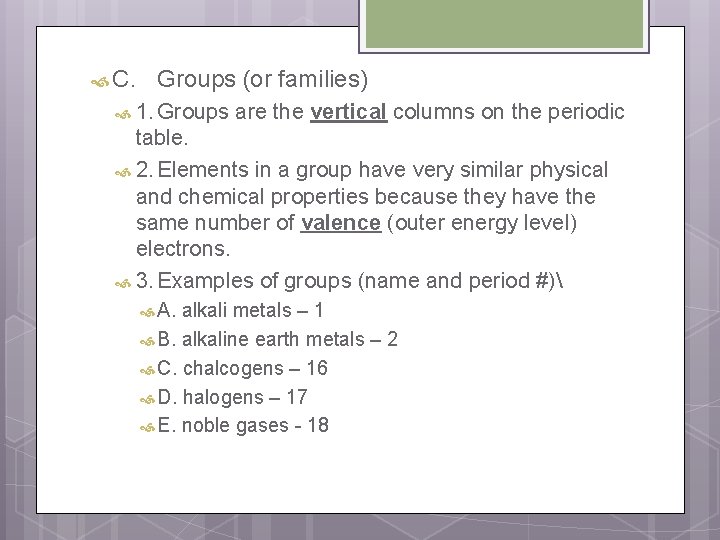 C. Groups (or families)

1. Groups are the vertical columns on the periodic table.

2. Elements in a group have very similar physical and chemical properties because they have the same number of valence (outer energy level) electrons.

3. Examples of groups (name and period #)\

A. alkali metals – 1

B. alkaline earth metals – 2

C. chalcogens – 16

D. halogens – 17

E. noble gases - 18